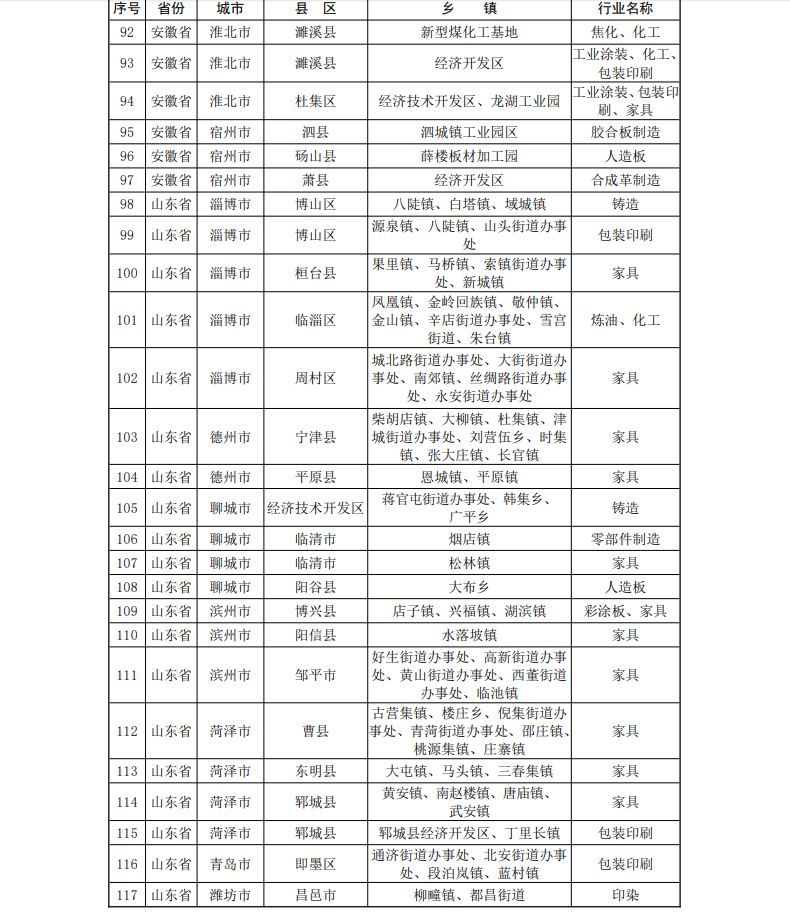 | 序号 | 省份 | 城市 | 县 区 | 乡 镇 | 行业名称 |
|---|---|---|---|---|---|
| 92 | 安徽省 | 淮北市 | 濉溪县 | 新型煤化工基地 | 焦化、化工 |
| 93 | 安徽省 | 淮北市 | 濉溪县 | 经济开发区 | 工业涂装、化工、包装印刷 |
| 94 | 安徽省 | 淮北市 | 杜集区 | 经济技术开发区、龙湖工业园 | 工业涂装、包装印刷、家具 |
| 95 | 安徽省 | 宿州市 | 泗县 | 泗城镇工业园区 | 胶合板制造 |
| 96 | 安徽省 | 宿州市 | 砀山县 | 薛楼板材加工园 | 人造板 |
| 97 | 安徽省 | 宿州市 | 萧县 | 经济开发区 | 合成革制造 |
| 98 | 山东省 | 淄博市 | 博山区 | 八陡镇、白塔镇、域城镇 | 铸造 |
| 99 | 山东省 | 淄博市 | 博山区 | 源泉镇、八陡镇、山头街道办事处 | 包装印刷 |
| 100 | 山东省 | 淄博市 | 桓台县 | 果里镇、马桥镇、索镇街道办事处、新城镇 | 家具 |
| 101 | 山东省 | 淄博市 | 临淄区 | 凤凰镇、金岭回族镇、敬仲镇、金山镇、辛店街道办事处、雪宫街道、朱台镇 | 炼油、化工 |
| 102 | 山东省 | 淄博市 | 周村区 | 城北路街道办事处、大街街道办事处、南郊镇、丝绸路街道办事处、永安街道办事处 | 家具 |
| 103 | 山东省 | 德州市 | 宁津县 | 柴胡店镇、大柳镇、杜集镇、津城街道办事处、刘营伍乡、时集镇、张大庄镇、长官镇 | 家具 |
| 104 | 山东省 | 德州市 | 平原县 | 恩城镇、平原镇 | 家具 |
| 105 | 山东省 | 聊城市 | 经济技术开发区 | 蒋官屯街道办事处、韩集乡、广平乡 | 铸造 |
| 106 | 山东省 | 聊城市 | 临清市 | 烟店镇 | 零部件制造 |
| 107 | 山东省 | 聊城市 | 临清市 | 松林镇 | 家具 |
| 108 | 山东省 | 聊城市 | 阳谷县 | 大布乡 | 人造板 |
| 109 | 山东省 | 滨州市 | 博兴县 | 店子镇、兴福镇、湖滨镇 | 彩涂板、家具 |
| 110 | 山东省 | 滨州市 | 阳信县 | 水落坡镇 | 家具 |
| 111 | 山东省 | 滨州市 | 邹平市 | 好生街道办事处、高新街道办事处、黄山街道办事处、西董街道办事处、临池镇 | 家具 |
| 112 | 山东省 | 菏泽市 | 曹县 | 古营集镇、楼庄乡、倪集街道办事处、青菏街道办事处、邵庄镇、桃源集镇、庄寨镇 | 家具 |
| 113 | 山东省 | 菏泽市 | 东明县 | 大屯镇、马头镇、三春集镇 | 家具 |
| 114 | 山东省 | 菏泽市 | 郓城县 | 黄安镇、南赵楼镇、唐庙镇、武安镇 | 家具 |
| 115 | 山东省 | 菏泽市 | 郓城县 | 郓城县经济开发区、丁里长镇 | 包装印刷 |
| 116 | 山东省 | 青岛市 | 即墨区 | 通济街道办事处、北安街道办事处、段泊岚镇、蓝村镇 | 包装印刷 |
| 117 | 山东省 | 潍坊市 | 昌邑市 | 柳疃镇、都昌街道 | 印染 |